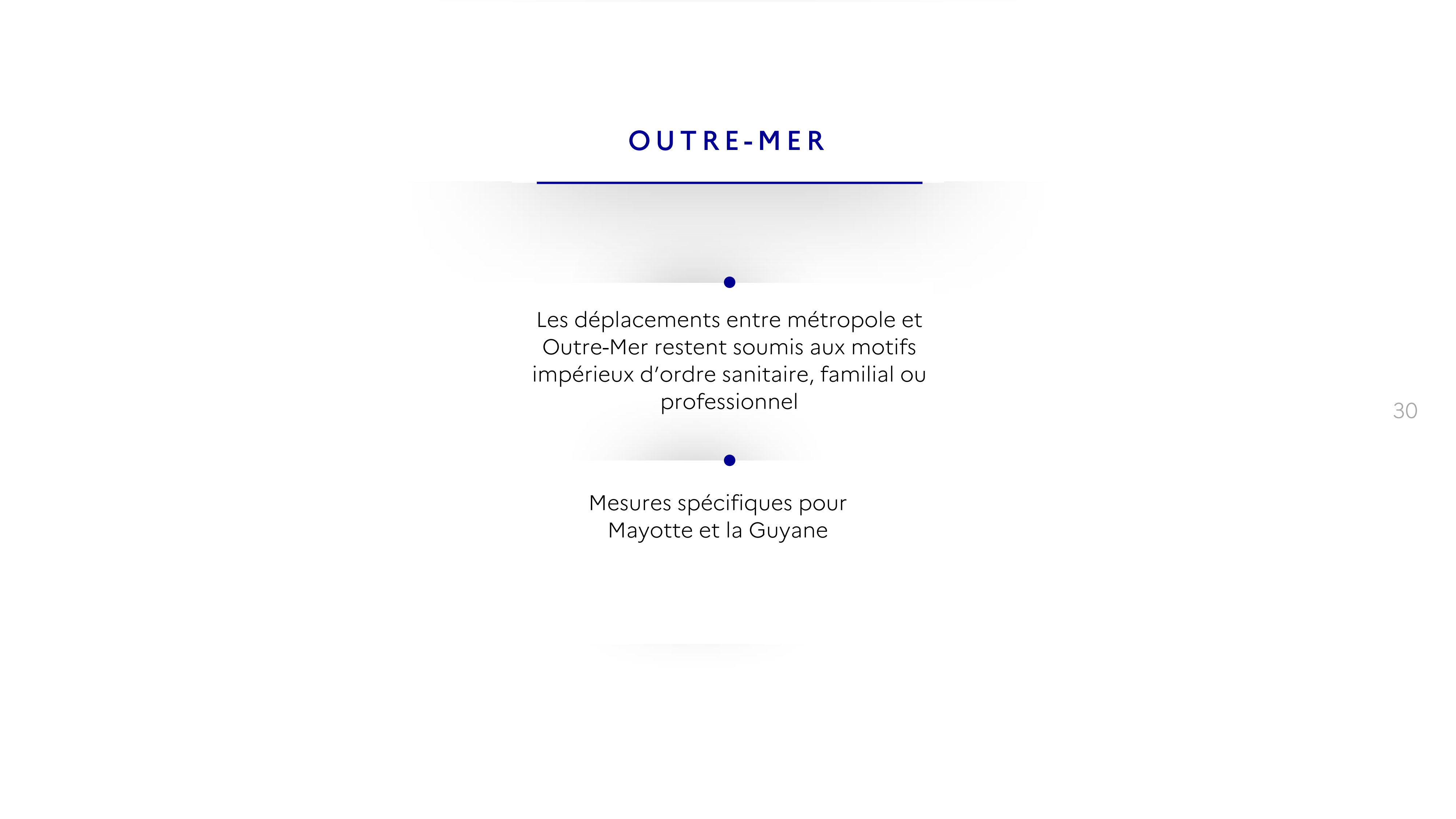 OUTRE-MER

•

Les déplacements entre métropole et Outre-Mer restent soumis aux motifs impérieux d'ordre sanitaire, familial ou professionnel

•

Mesures spécifiques pour Mayotte et la Guyane

30